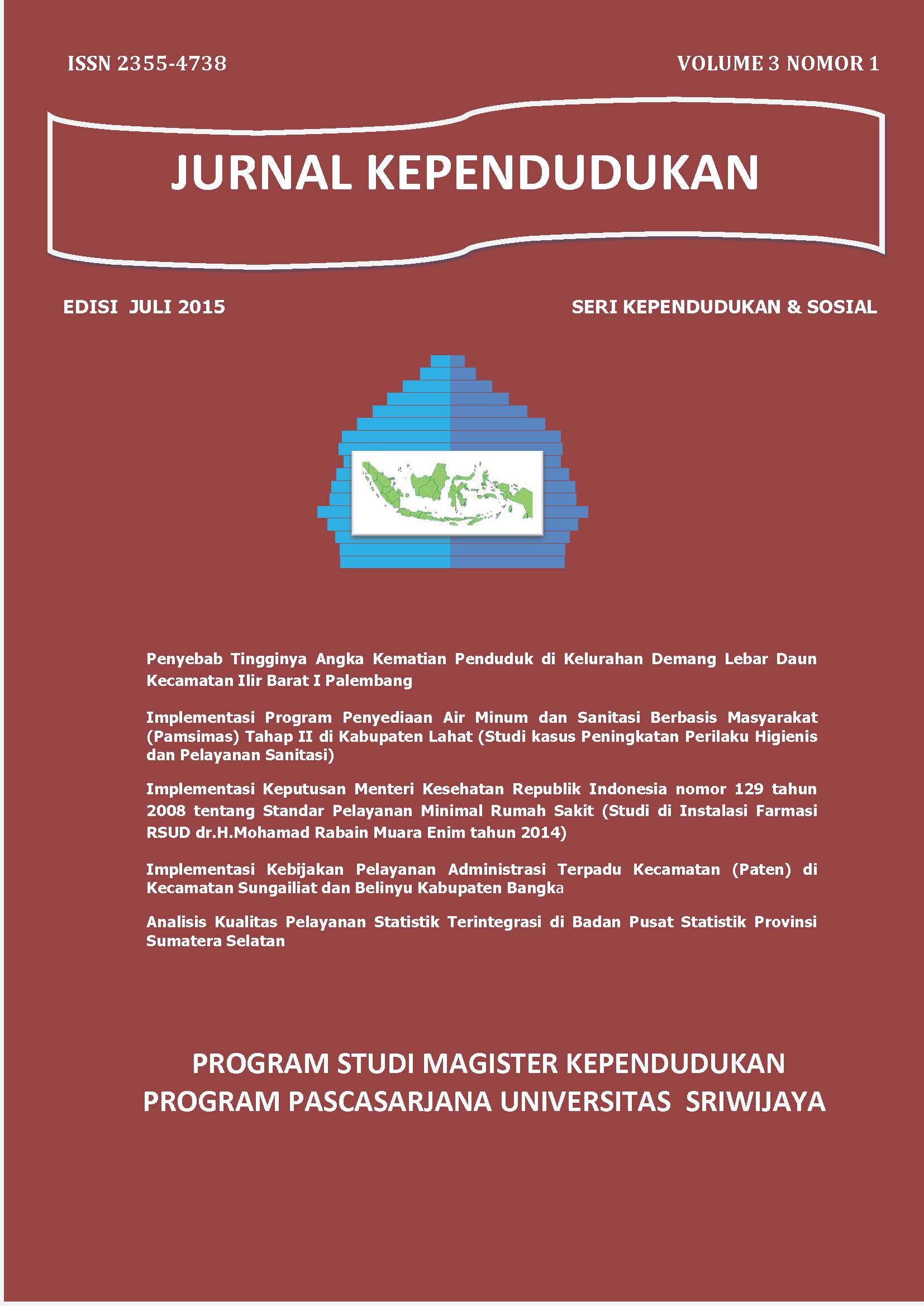 ISSN 2355-4738

VOLUME 3 NOMOR 1

JURNAL KEPENDUDUKAN

EDISI JULI 2015

SERI KEPENDUDUKAN & SOSIAL

Penyebab Tingginya Angka Kematian Penduduk di Kelurahan Demang Lebar Daun Kecamatan Ilir Barat I Palembang

Implementasi Program Penyediaan Air Minum dan Sanitasi Berbasis Masyarakat (Pamsimas) Tahap II di Kabupaten Lahat (Studi kasus Peningkatan Perilaku Higienis dan Pelayanan Sanitasi)

Implementasi Keputusan Menteri Kesehatan Republik Indonesia nomor 129 tahun 2008 tentang Standar Pelayanan Minimal Rumah Sakit (Studi di Instalasi Farmasi RSUD dr.H.Mohamad Rabain Muara Enim tahun 2014)

Implementasi Kebijakan Pelayanan Administrasi Terpadu Kecamatan (Paten) di Kecamatan Sungailiat dan Belinyu Kabupaten Bangka

Analisis Kualitas Pelayanan Statistik Terintegrasi di Badan Pusat Statistik Provinsi Sumatera Selatan

PROGRAM STUDI MAGISTER KEPENDUDUKAN
PROGRAM PASCASARJANA UNIVERSITAS SRIWIJAYA